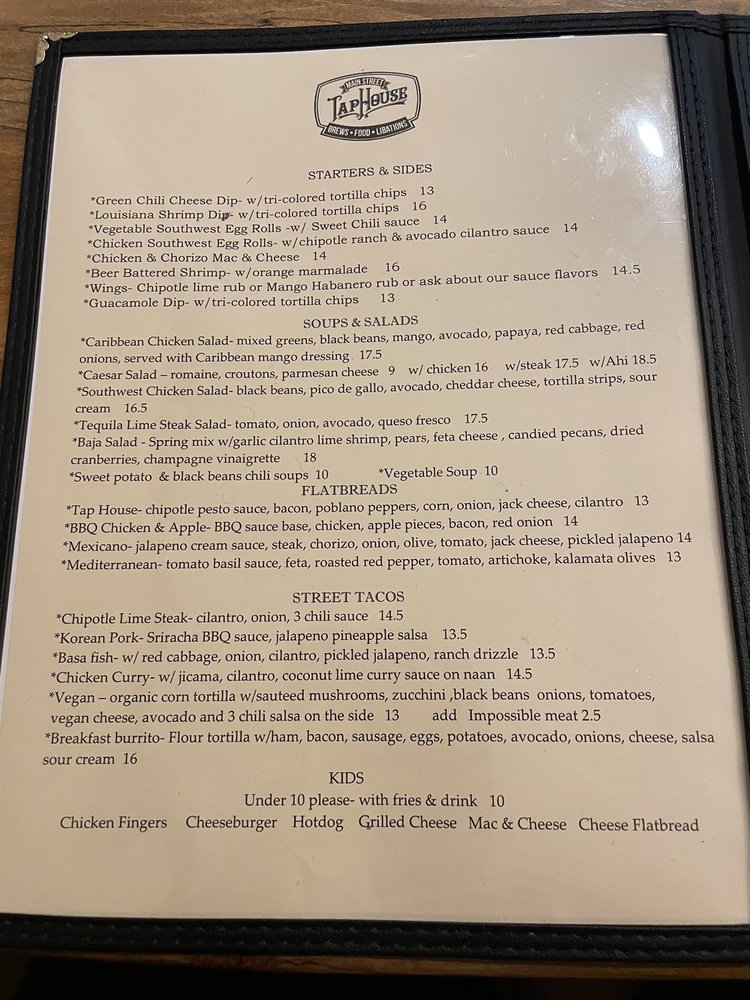 MAIN STREET
TAPHOUSE
BREWS • FOOD • LIBATIONS

STARTERS & SIDES

*Green Chili Cheese Dip- w/tri-colored tortilla chips 13
*Louisiana Shrimp Dip- w/tri-colored tortilla chips 16
*Vegetable Southwest Egg Rolls -w/ Sweet Chili sauce 14
*Chicken Southwest Egg Rolls- w/chipotle ranch & avocado cilantro sauce 14
*Chicken & Chorizo Mac & Cheese 14
*Beer Battered Shrimp- w/orange marmalade 16
*Wings- Chipotle lime rub or Mango Habanero rub or ask about our sauce flavors 14.5
*Guacamole Dip- w/tri-colored tortilla chips 13

SOUPS & SALADS

*Caribbean Chicken Salad- mixed greens, black beans, mango, avocado, papaya, red cabbage, red onions, served with Caribbean mango dressing 17.5
*Caesar Salad – romaine, croutons, parmesan cheese 9 w/ chicken 16 w/steak 17.5 w/Ahi 18.5
*Southwest Chicken Salad- black beans, pico de gallo, avocado, cheddar cheese, tortilla strips, sour cream 16.5
*Tequila Lime Steak Salad- tomato, onion, avocado, queso fresco 17.5
*Baja Salad - Spring mix w/garlic cilantro lime shrimp, pears, feta cheese , candied pecans, dried cranberries, champagne vinaigrette 18
*Sweet potato & black beans chili soups 10 *Vegetable Soup 10

FLATBREADS

*Tap House- chipotle pesto sauce, bacon, poblano peppers, corn, onion, jack cheese, cilantro 13
*BBQ Chicken & Apple- BBQ sauce base, chicken, apple pieces, bacon, red onion 14
*Mexicano- jalapeno cream sauce, steak, chorizo, onion, olive, tomato, jack cheese, pickled jalapeno 14
*Mediterranean- tomato basil sauce, feta, roasted red pepper, tomato, artichoke, kalamata olives 13

STREET TACOS

*Chipotle Lime Steak- cilantro, onion, 3 chili sauce 14.5
*Korean Pork- Sriracha BBQ sauce, jalapeno pineapple salsa 13.5
*Basa fish- w/ red cabbage, onion, cilantro, pickled jalapeno, ranch drizzle 13.5
*Chicken Curry- w/ jicama, cilantro, coconut lime curry sauce on naan 14.5
*Vegan – organic corn tortilla w/sauteed mushrooms, zucchini ,black beans onions, tomatoes, vegan cheese, avocado and 3 chili salsa on the side 13 add Impossible meat 2.5
*Breakfast burrito- Flour tortilla w/ham, bacon, sausage, eggs, potatoes, avocado, onions, cheese, salsa sour cream 16

KIDS

Under 10 please- with fries & drink 10

Chicken Fingers Cheeseburger Hotdog Grilled Cheese Mac & Cheese Cheese Flatbread